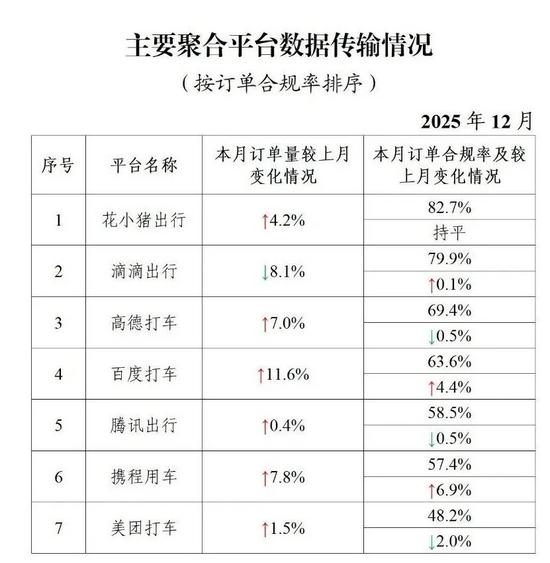 主要聚合平台数据传输情况

（按订单合规率排序）

2025 年 12 月

| 序号 | 平台名称 | 本月订单量较上月变化情况 | 本月订单合规率及较上月变化情况 |
|---|---|---|---|
| 1 | 花小猪出行 | ↑4.2% | 82.7% |
| | | | 持平 |
| 2 | 滴滴出行 | ↓8.1% | 79.9% |
| | | | ↑0.1% |
| 3 | 高德打车 | ↑7.0% | 69.4% |
| | | | ↓0.5% |
| 4 | 百度打车 | ↑11.6% | 63.6% |
| | | | ↑4.4% |
| 5 | 腾讯出行 | ↑0.4% | 58.5% |
| | | | ↓0.5% |
| 6 | 携程用车 | ↑7.8% | 57.4% |
| | | | ↑6.9% |
| 7 | 美团打车 | ↑1.5% | 48.2% |
| | | | ↓2.0% |